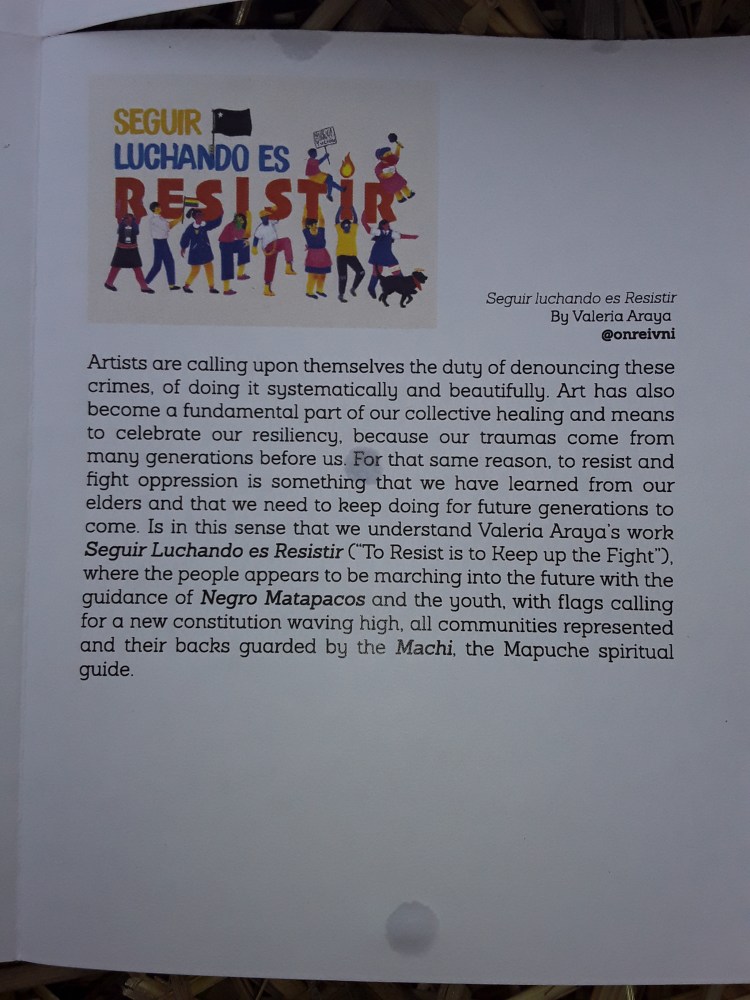 SEGUIR
LUCHANDO ES
RESISTIR

Seguir luchando es Resistir
By Valeria Araya
@onreivni

Artists are calling upon themselves the duty of denouncing these crimes, of doing it systematically and beautifully. Art has also become a fundamental part of our collective healing and means to celebrate our resiliency, because our traumas come from many generations before us. For that same reason, to resist and fight oppression is something that we have learned from our elders and that we need to keep doing for future generations to come. Is in this sense that we understand Valeria Araya's work Seguir Luchando es Resistir ("To Resist is to Keep up the Fight"), where the people appears to be marching into the future with the guidance of Negro Matapacos and the youth, with flags calling for a new constitution waving high, all communities represented and their backs guarded by the Machi, the Mapuche spiritual guide.